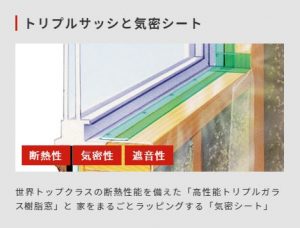 トリプルサッシと気密シート

断熱性 気密性 遮音性

世界トップクラスの断熱性能を備えた「高性能トリプルガラス樹脂窓」と 家をまるごとラッピングする「気密シート」